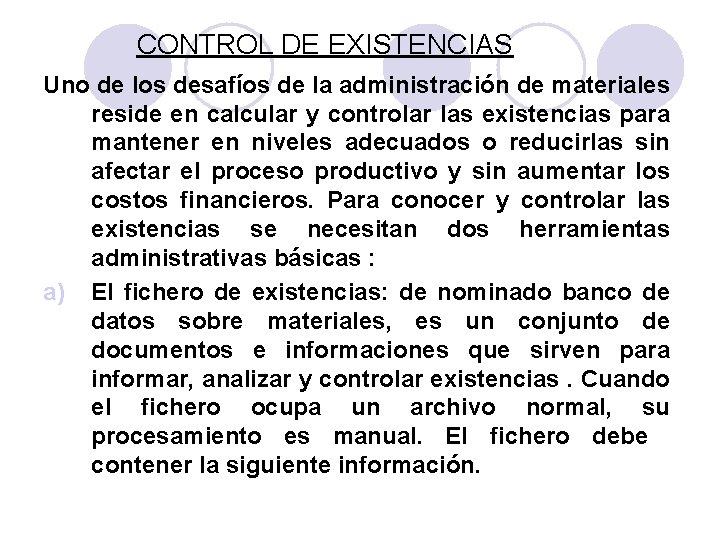 CONTROL DE EXISTENCIAS

Uno de los desafíos de la administración de materiales reside en calcular y controlar las existencias para mantener en niveles adecuados o reducirlas sin afectar el proceso productivo y sin aumentar los costos financieros. Para conocer y controlar las existencias se necesitan dos herramientas administrativas básicas :

a) El fichero de existencias: de nominado banco de datos sobre materiales, es un conjunto de documentos e informaciones que sirven para informar, analizar y controlar existencias . Cuando el fichero ocupa un archivo normal, su procesamiento es manual. El fichero debe contener la siguiente información.